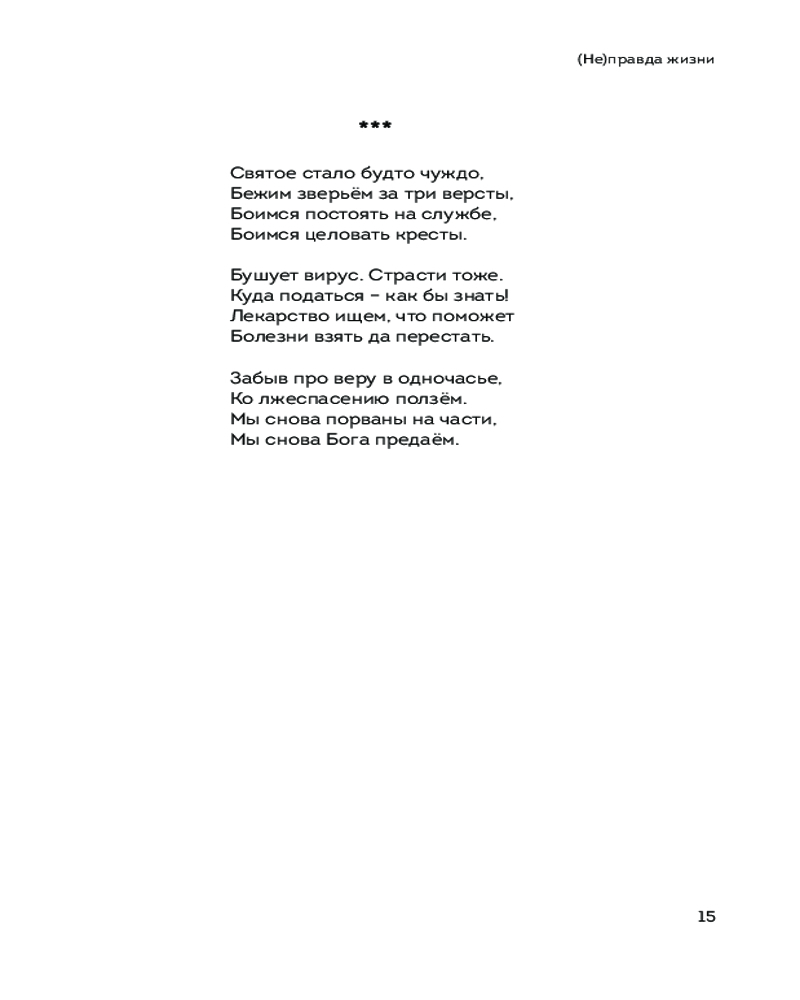 (Не)правда жизни

***

Святое стало будто чуждо,
Бежим зверьём за три версты,
Боимся постоять на службе,
Боимся целовать кресты.

Бушует вирус. Страсти тоже.
Куда податься – как бы знать!
Лекарство ищем, что поможет
Болезни взять да перестать.

Забыв про веру в одночасье,
Ко лжеспасению ползём.
Мы снова порваны на части,
Мы снова Бога предаём.

15